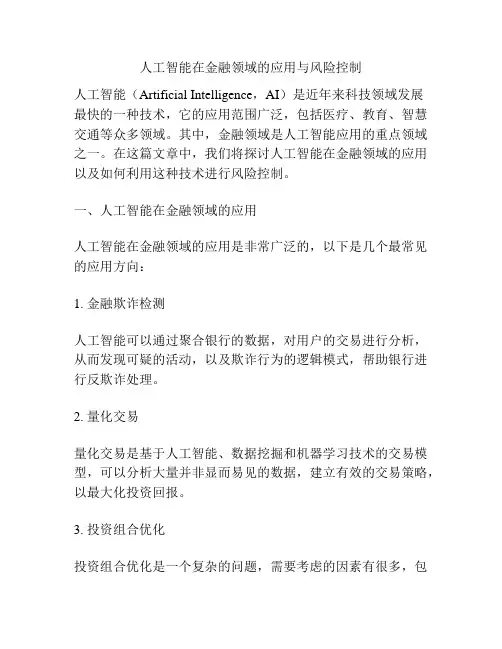 人工智能在金融领域的应用与风险控制

人工智能（Artificial Intelligence，AI）是近年来科技领域发展最快的一种技术，它的应用范围广泛，包括医疗、教育、智慧交通等众多领域。其中，金融领域是人工智能应用的重点领域之一。在这篇文章中，我们将探讨人工智能在金融领域的应用以及如何利用这种技术进行风险控制。

一、人工智能在金融领域的应用

人工智能在金融领域的应用是非常广泛的，以下是几个最常见的应用方向：

1. 金融欺诈检测

人工智能可以通过聚合银行的数据，对用户的交易进行分析，从而发现可疑的活动，以及欺诈行为的逻辑模式，帮助银行进行反欺诈处理。

2. 量化交易

量化交易是基于人工智能、数据挖掘和机器学习技术的交易模型，可以分析大量并非显而易见的数据，建立有效的交易策略，以最大化投资回报。

3. 投资组合优化

投资组合优化是一个复杂的问题，需要考虑的因素有很多，包